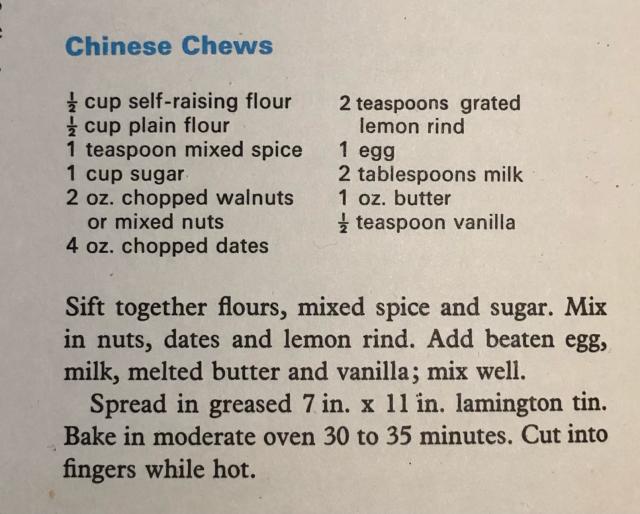 Chinese Chews

$\frac{1}{2}$ cup self-raising flour
$\frac{1}{2}$ cup plain flour
1 teaspoon mixed spice
1 cup sugar
2 oz. chopped walnuts or mixed nuts
4 oz. chopped dates

2 teaspoons grated lemon rind
1 egg
2 tablespoons milk
1 oz. butter
$\frac{1}{2}$ teaspoon vanilla

Sift together flours, mixed spice and sugar. Mix in nuts, dates and lemon rind. Add beaten egg, milk, melted butter and vanilla; mix well.

Spread in greased 7 in. x 11 in. lamington tin. Bake in moderate oven 30 to 35 minutes. Cut into fingers while hot.